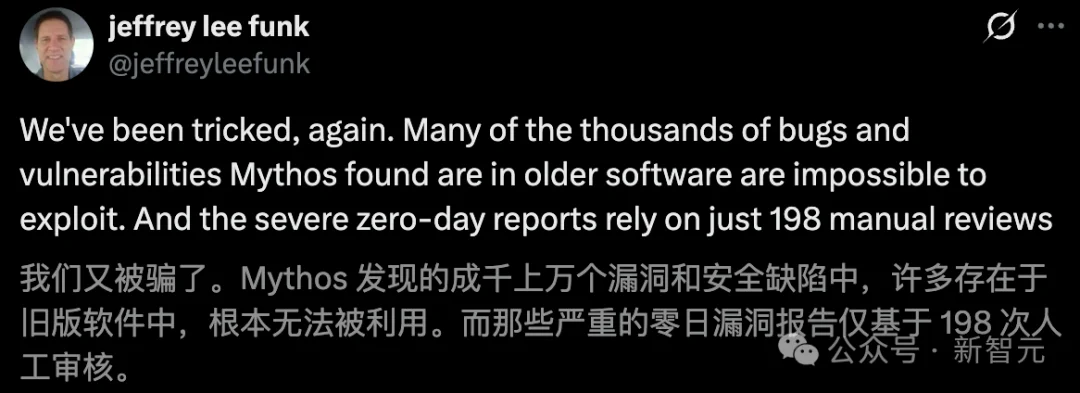 jeffrey lee funk
@jeffreyleefunk

We've been tricked, again. Many of the thousands of bugs and vulnerabilities Mythos found are in older software are impossible to exploit. And the severe zero-day reports rely on just 198 manual reviews

我们又被骗了。Mythos 发现的成千上万个漏洞和安全缺陷中，许多存在于旧版软件中，根本无法被利用。而那些严重的零日漏洞报告仅基于 198 次人工审核。

公众号 · 新智元